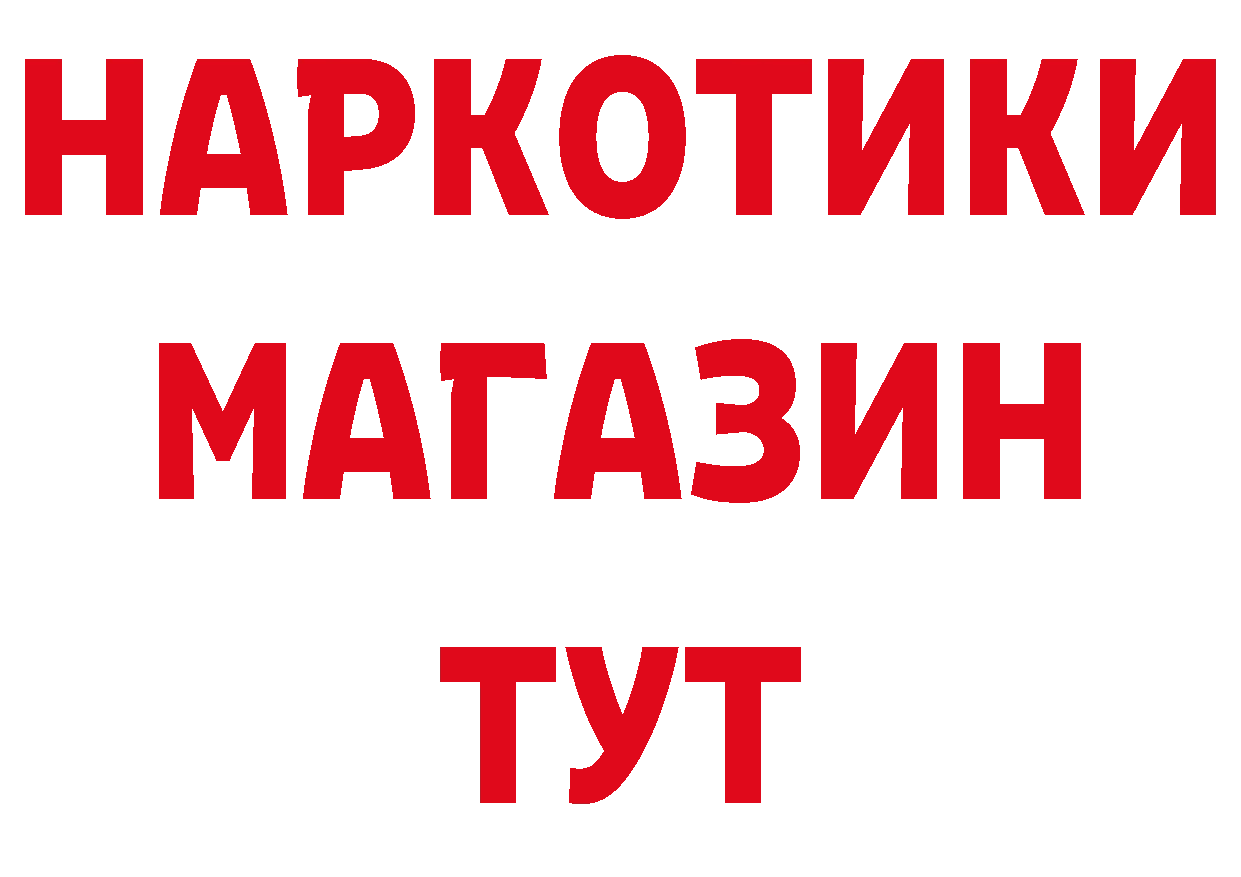 НАРКОТИКИ
МАГАЗИН
ТУТ